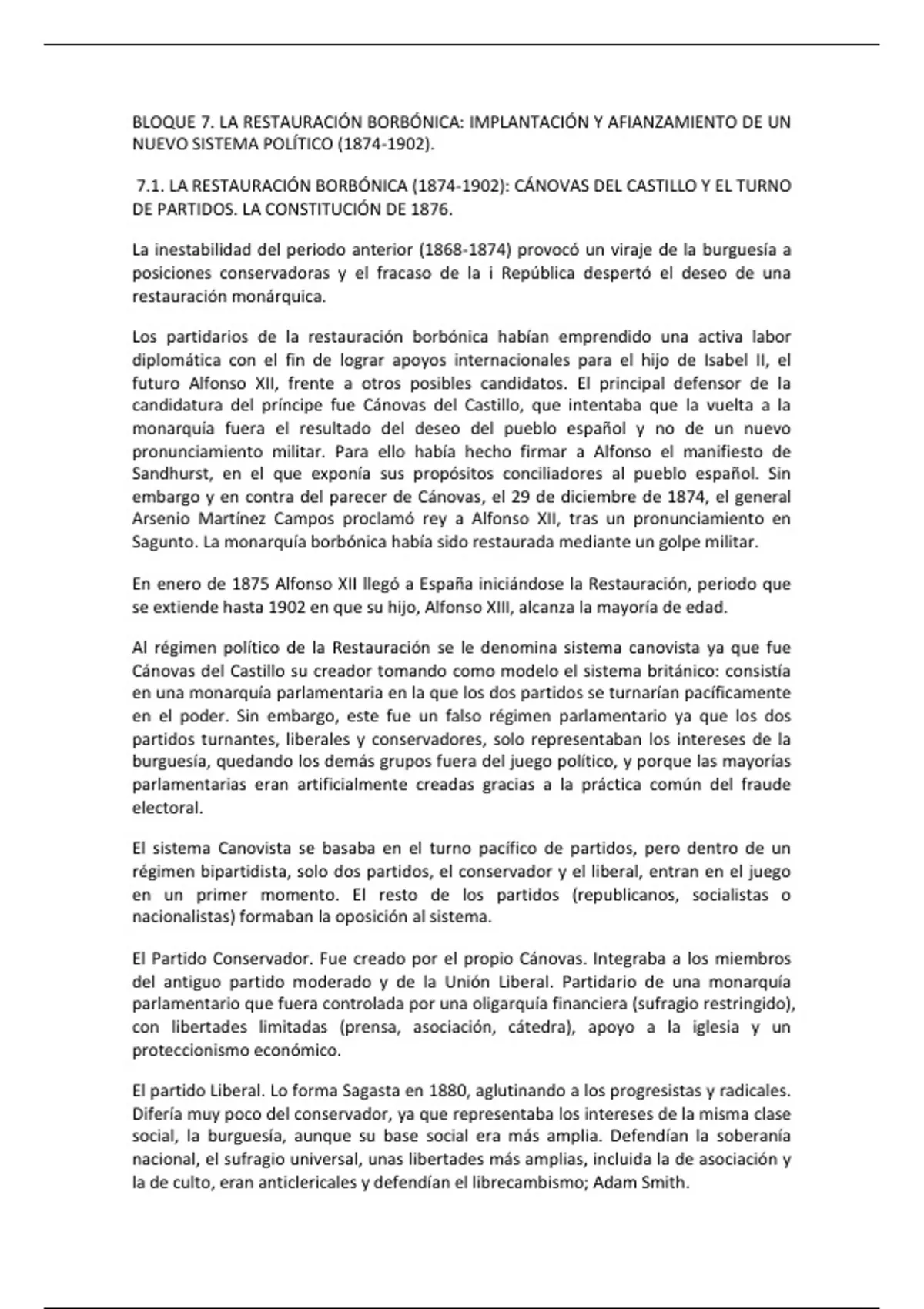 BLOQUE 7. LA RESTAURACIÓN BORBÓNICA: IMPLANTACIÓN Y AFIANZAMIENTO DE UN NUEVO SISTEMA POLÍTICO (1874-1902).

7.1. LA RESTAURACIÓN BORBÓNICA (1874-1902): CÁNOVAS DEL CASTILLO Y EL TURNO DE PARTIDOS. LA CONSTITUCIÓN DE 1876.

La inestabilidad del periodo anterior (1868-1874) provocó un viraje de la burguesía a posiciones conservadoras y el fracaso de la i República despertó el deseo de una restauración monárquica.

Los partidarios de la restauración borbónica habían emprendido una activa labor diplomática con el fin de lograr apoyos internacionales para el hijo de Isabel II, el futuro Alfonso XII, frente a otros posibles candidatos. El principal defensor de la candidatura del príncipe fue Cánovas del Castillo, que intentaba que la vuelta a la monarquía fuera el resultado del deseo del pueblo español y no de un nuevo pronunciamiento militar. Para ello había hecho firmar a Alfonso el manifiesto de Sandhurst, en el que exponía sus propósitos conciliadores al pueblo español. Sin embargo y en contra del parecer de Cánovas, el 29 de diciembre de 1874, el general Arsenio Martínez Campos proclamó rey a Alfonso XII, tras un pronunciamiento en Sagunto. La monarquía borbónica había sido restaurada mediante un golpe militar.

En enero de 1875 Alfonso XII llegó a España iniciándose la Restauración, periodo que se extiende hasta 1902 en que su hijo, Alfonso XIII, alcanza la mayoría de edad.

Al régimen político de la Restauración se le denomina sistema canovista ya que fue Cánovas del Castillo su creador tomando como modelo el sistema británico: consistía en una monarquía parlamentaria en la que los dos partidos se turnarían pacíficamente en el poder. Sin embargo, este fue un falso régimen parlamentario ya que los dos partidos turnantes, liberales y conservadores, solo representaban los intereses de la burguesía, quedando los demás grupos fuera del juego político, y porque las mayorías parlamentarias eran artificialmente creadas gracias a la práctica común del fraude electoral.

El sistema Canovista se basaba en el turno pacífico de partidos, pero dentro de un régimen bipartidista, solo dos partidos, el conservador y el liberal, entran en el juego en un primer momento. El resto de los partidos (republicanos, socialistas o nacionalistas) formaban la oposición al sistema.

El Partido Conservador. Fue creado por el propio Cánovas. Integraba a los miembros del antiguo partido moderado y de la Unión Liberal. Partidario de una monarquía parlamentario que fuera controlada por una oligarquía financiera (sufragio restringido), con libertades limitadas (prensa, asociación, cátedra), apoyo a la iglesia y un proteccionismo económico.

El partido Liberal. Lo forma Sagasta en 1880, aglutinando a los progresistas y radicales. Difería muy poco del conservador, ya que representaba los intereses de la misma clase social, la burguesía, aunque su base social era más amplia. Defendían la soberanía nacional, el sufragio universal, unas libertades más amplias, incluida la de asociación y la de culto, eran anticlericales y defendían el librecambismo; Adam Smith.